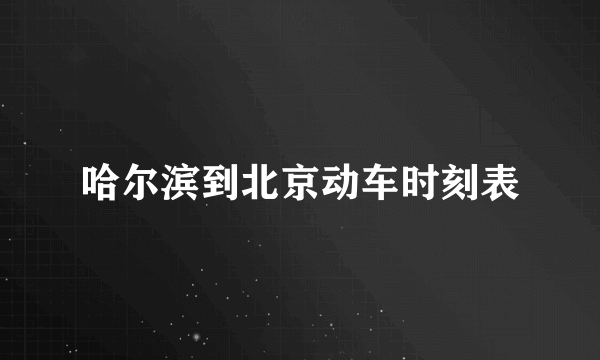 哈尔滨到北京动车时刻表